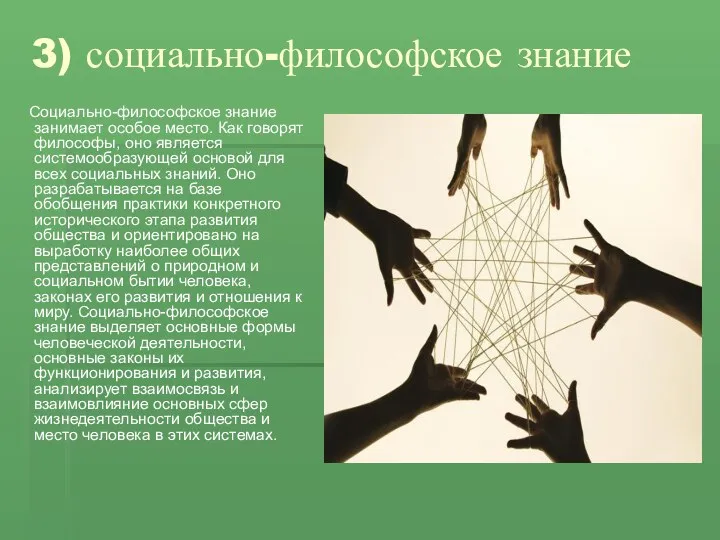 3) социально-философское знание

Социально-философское знание занимает особое место. Как говорят философы, оно является системообразующей основой для всех социальных знаний. Оно разрабатывается на базе обобщения практики конкретного исторического этапа развития общества и ориентировано на выработку наиболее общих представлений о природном и социальном бытии человека, законах его развития и отношения к миру. Социально-философское знание выделяет основные формы человеческой деятельности, основные законы их функционирования и развития, анализирует взаимосвязь и взаимовлияние основных сфер жизнедеятельности общества и место человека в этих системах.